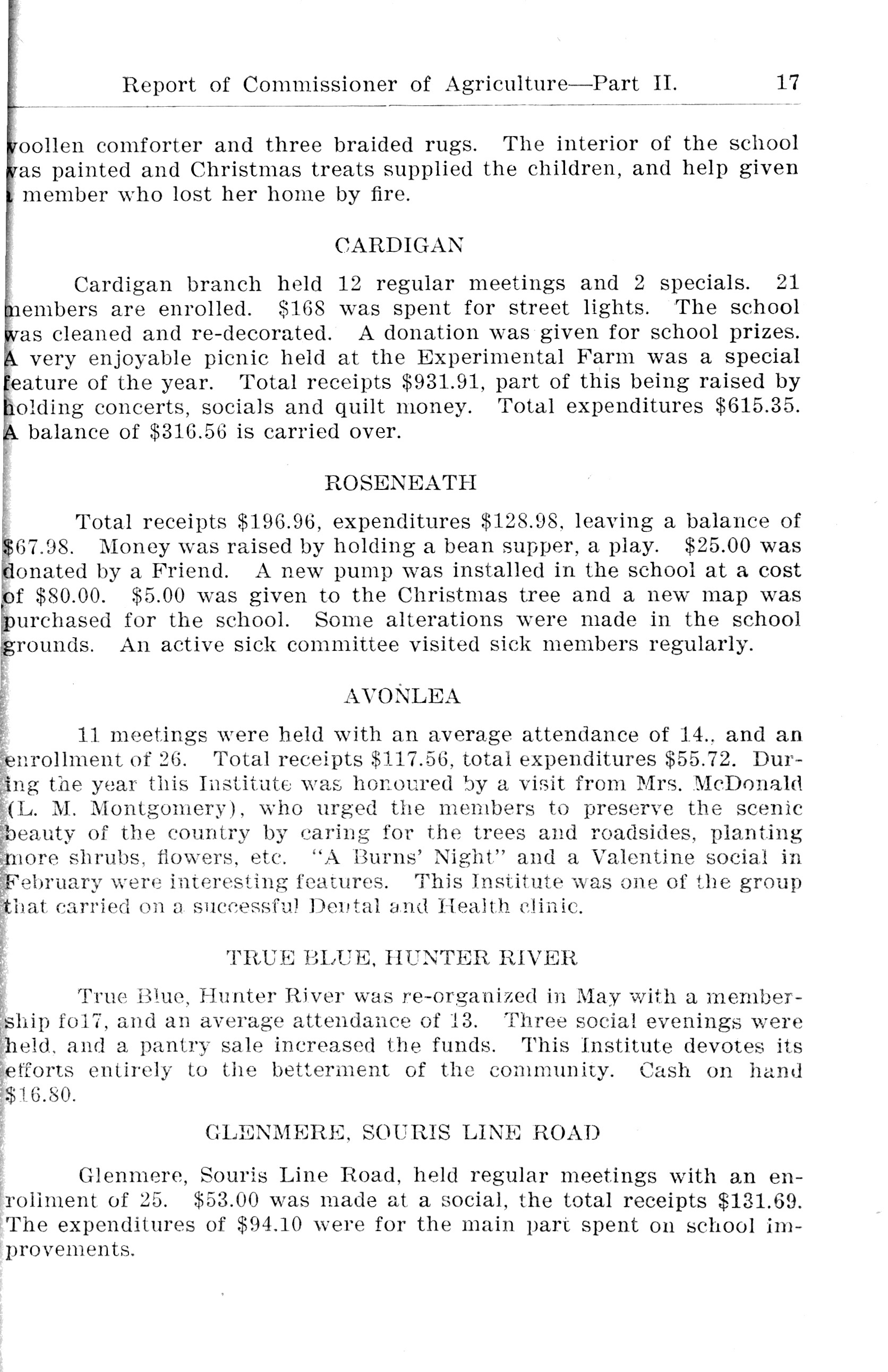 Report of Commissioner of Agriculture—Part II. 17

woollen comforter and three braided rugs. The interior of the school was painted and Christmas treats supplied the children, and help given a member who lost her home by fire.

CARDIGAN

Cardigan branch held 12 regular meetings and 2 specials. 21 members are enrolled. $168 was spent for street lights. The school was cleaned and re-decorated. A donation was given for school prizes. A very enjoyable picnic held at the Experimental Farm was a special feature of the year. Total receipts $931.91, part of this being raised by holding concerts, socials and quilt money. Total expenditures $615.35. A balance of $316.56 is carried over.

ROSENEATH

Total receipts $196.96, expenditures $128.98, leaving a balance of $67.98. Money was raised by holding a bean supper, a play. $25.00 was donated by a Friend. A new pump was installed in the school at a cost of $80.00. $5.00 was given to the Christmas tree and a new map was purchased for the school. Some alterations were made in the school grounds. An active sick committee visited sick members regularly.

AVONLEA

11 meetings were held with an average attendance of 14., and an enrollment of 26. Total receipts $117.56, total expenditures $55.72. During the year this Institute was honoured by a visit from Mrs. McDonald (L. M. Montgomery), who urged the members to preserve the scenic beauty of the country by caring for the trees and roadsides, planting more shrubs, flowers, etc. "A Burns' Night" and a Valentine social in February were interesting features. This Institute was one of the group that carried on a successful Dental and Health clinic.

TRUE BLUE, HUNTER RIVER

True Blue, Hunter River was re-organized in May with a membership fo17, and an average attendance of 13. Three social evenings were held, and a pantry sale increased the funds. This Institute devotes its efforts entirely to the betterment of the community. Cash on hand $16.80.

GLENMERE, SOURIS LINE ROAD

Glenmere, Souris Line Road, held regular meetings with an enrollment of 25. $53.00 was made at a social, the total receipts $131.69. The expenditures of $94.10 were for the main part spent on school improvements.